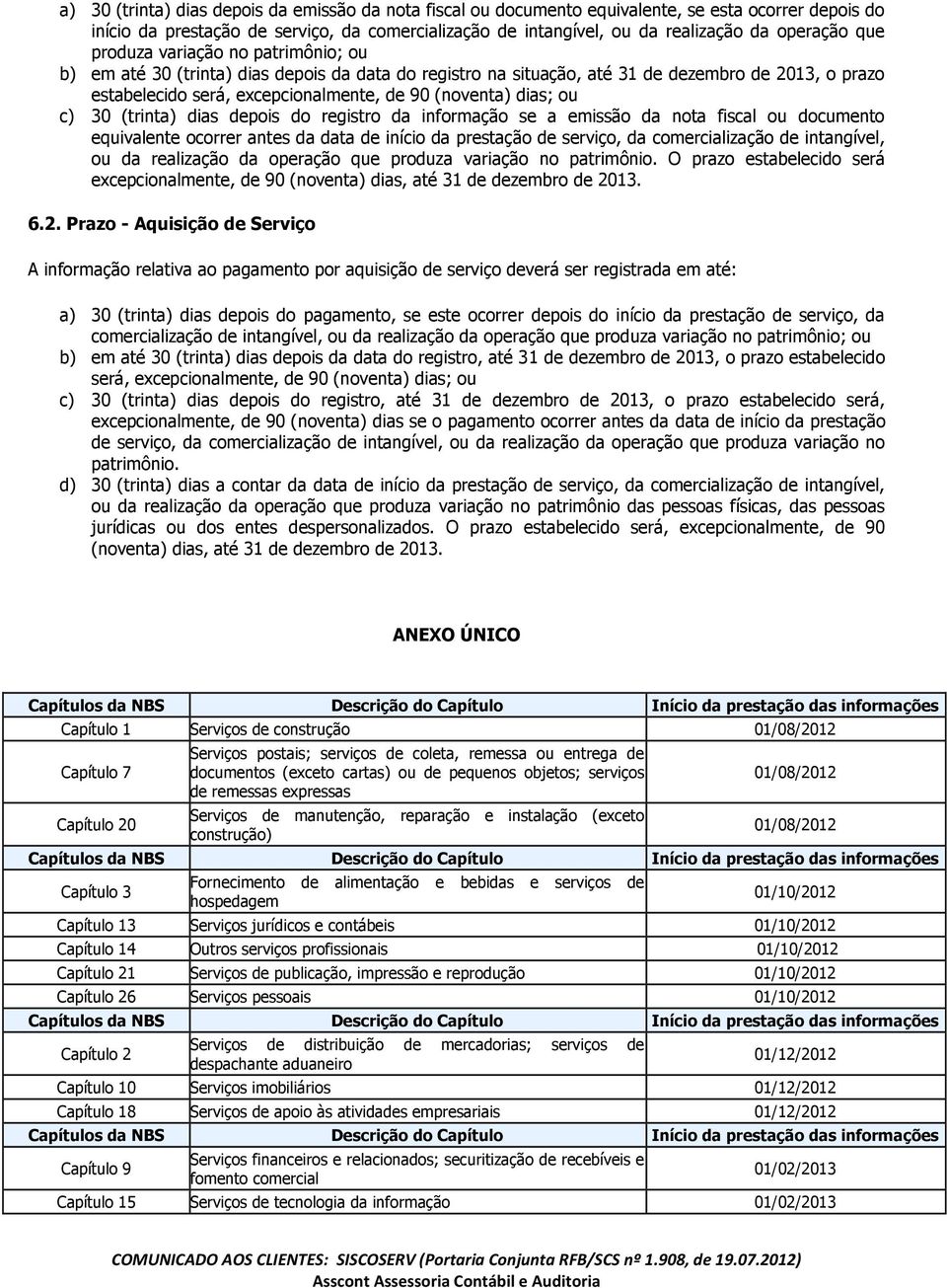 a) 30 (trinta) dias depois da emissão da nota fiscal ou documento equivalente, se esta ocorrer depois do início da prestação de serviço, da comercialização de intangível, ou da realização da operação que produza variação no patrimônio; ou

b) em até 30 (trinta) dias depois da data do registro na situação, até 31 de dezembro de 2013, o prazo estabelecido será, excepcionalmente, de 90 (noventa) dias; ou

c) 30 (trinta) dias depois do registro da informação se a emissão da nota fiscal ou documento equivalente ocorrer antes da data de início da prestação de serviço, da comercialização de intangível, ou da realização da operação que produza variação no patrimônio. O prazo estabelecido será excepcionalmente, de 90 (noventa) dias, até 31 de dezembro de 2013.

6.2. Prazo - Aquisição de Serviço

A informação relativa ao pagamento por aquisição de serviço deverá ser registrada em até:

a) 30 (trinta) dias depois do pagamento, se este ocorrer depois do início da prestação de serviço, da comercialização de intangível, ou da realização da operação que produza variação no patrimônio; ou

b) em até 30 (trinta) dias depois da data do registro, até 31 de dezembro de 2013, o prazo estabelecido será, excepcionalmente, de 90 (noventa) dias; ou

c) 30 (trinta) dias depois do registro, até 31 de dezembro de 2013, o prazo estabelecido será, excepcionalmente, de 90 (noventa) dias se o pagamento ocorrer antes da data de início da prestação de serviço, da comercialização de intangível, ou da realização da operação que produza variação no patrimônio.

d) 30 (trinta) dias a contar da data de início da prestação de serviço, da comercialização de intangível, ou da realização da operação que produza variação no patrimônio das pessoas físicas, das pessoas jurídicas ou dos entes despersonalizados. O prazo estabelecido será, excepcionalmente, de 90 (noventa) dias, até 31 de dezembro de 2013.

ANEXO ÚNICO

| Capítulos da NBS | Descrição do Capítulo | Início da prestação das informações |
|---|---|---|
| Capítulo 1 | Serviços de construção | 01/08/2012 |
| Capítulo 7 | Serviços postais; serviços de coleta, remessa ou entrega de documentos (exceto cartas) ou de pequenos objetos; serviços de remessas expressas | 01/08/2012 |
| Capítulo 20 | Serviços de manutenção, reparação e instalação (exceto construção) | 01/08/2012 |
| Capítulos da NBS | Descrição do Capítulo | Início da prestação das informações |
| Capítulo 3 | Fornecimento de alimentação e bebidas e serviços de hospedagem | 01/10/2012 |
| Capítulo 13 | Serviços jurídicos e contábeis | 01/10/2012 |
| Capítulo 14 | Outros serviços profissionais | 01/10/2012 |
| Capítulo 21 | Serviços de publicação, impressão e reprodução | 01/10/2012 |
| Capítulo 26 | Serviços pessoais | 01/10/2012 |
| Capítulos da NBS | Descrição do Capítulo | Início da prestação das informações |
| Capítulo 2 | Serviços de distribuição de mercadorias; serviços de despachante aduaneiro | 01/12/2012 |
| Capítulo 10 | Serviços imobiliários | 01/12/2012 |
| Capítulo 18 | Serviços de apoio às atividades empresariais | 01/12/2012 |
| Capítulos da NBS | Descrição do Capítulo | Início da prestação das informações |
| Capítulo 9 | Serviços financeiros e relacionados; securitização de recebíveis e fomento comercial | 01/02/2013 |
| Capítulo 15 | Serviços de tecnologia da informação | 01/02/2013 |

COMUNICADO AOS CLIENTES: SISCOSERV (Portaria Conjunta RFB/SCS nº 1.908, de 19.07.2012)
Asscont Assessoria Contábil e Auditoria